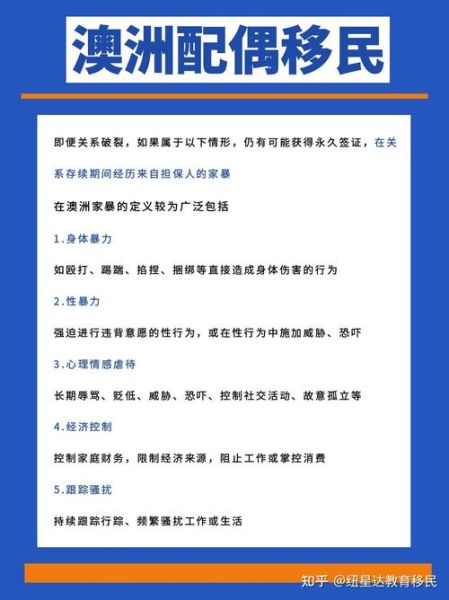 澳洲配偶移民

即便关系破裂，如果属于以下情形，仍有可能获得永久签证，在关系存续期间经历来自担保人的家暴

在澳洲家暴的定义较为广泛包括

1.身体暴力

如殴打、踢踹、掐捏、捆绑等直接造成身体伤害的行为

2.性暴力

强迫进行违背意愿的性行为，或在性行为中施加威胁、恐吓

3.心理情感虐待

长期辱骂、贬低、威胁、恐吓、控制社交活动、故意孤立等

4.经济控制

控制家庭财务，限制经济来源，阻止工作或掌控消费

5.跟踪骚扰

持续跟踪行踪、频繁骚扰工作或生活

知乎 @纽星达教育移民